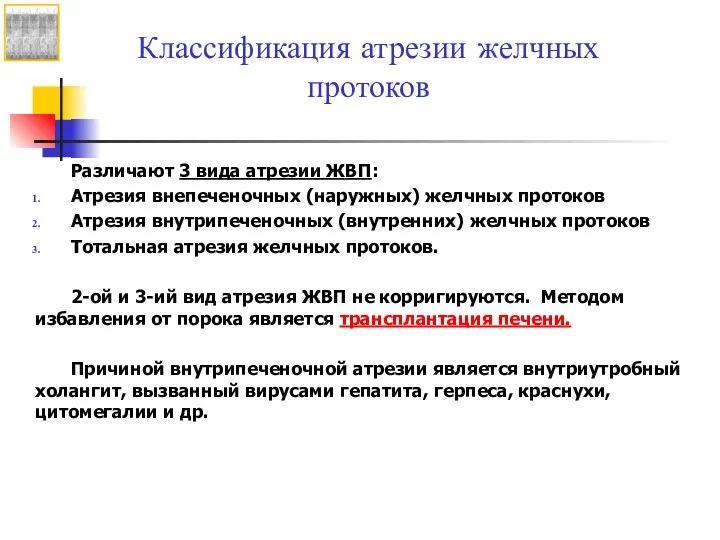 Классификация атрезии желчных протоков

Различают 3 вида атрезии ЖВП:
1. Атрезия внепеченочных (наружных) желчных протоков
2. Атрезия внутрипеченочных (внутренних) желчных протоков
3. Тотальная атрезия желчных протоков.

2-ой и 3-ий вид атрезия ЖВП не корригируются. Методом избавления от порока является трансплантация печени.

Причиной внутрипеченочной атрезии является внутриутробный холангит, вызванный вирусами гепатита, герпеса, краснухи, цитомегалии и др.